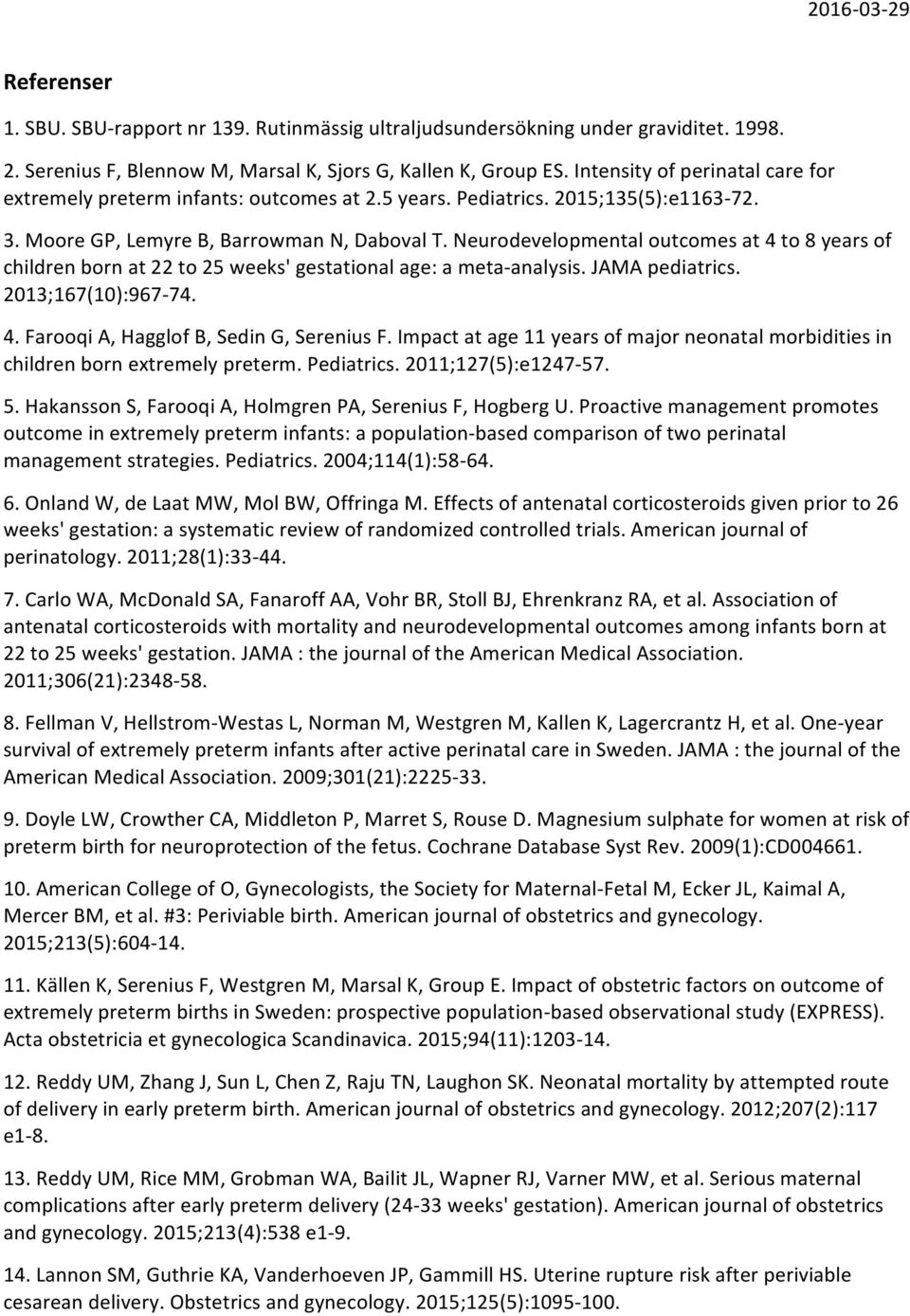 2016-03-29

Referenser

1. SBU. SBU-rapport nr 139. Rutinmässig ultraljudsundersökning under graviditet. 1998.

2. Serenius F, Blennow M, Marsal K, Sjors G, Kallen K, Group ES. Intensity of perinatal care for extremely preterm infants: outcomes at 2.5 years. Pediatrics. 2015;135(5):e1163-72.

3. Moore GP, Lemyre B, Barrowman N, Daboval T. Neurodevelopmental outcomes at 4 to 8 years of children born at 22 to 25 weeks' gestational age: a meta-analysis. JAMA pediatrics. 2013;167(10):967-74.

4. Farooqi A, Hagglof B, Sedin G, Serenius F. Impact at age 11 years of major neonatal morbidities in children born extremely preterm. Pediatrics. 2011;127(5):e1247-57.

5. Hakansson S, Farooqi A, Holmgren PA, Serenius F, Hogberg U. Proactive management promotes outcome in extremely preterm infants: a population-based comparison of two perinatal management strategies. Pediatrics. 2004;114(1):58-64.

6. Onland W, de Laat MW, Mol BW, Offringa M. Effects of antenatal corticosteroids given prior to 26 weeks' gestation: a systematic review of randomized controlled trials. American journal of perinatology. 2011;28(1):33-44.

7. Carlo WA, McDonald SA, Fanaroff AA, Vohr BR, Stoll BJ, Ehrenkranz RA, et al. Association of antenatal corticosteroids with mortality and neurodevelopmental outcomes among infants born at 22 to 25 weeks' gestation. JAMA : the journal of the American Medical Association. 2011;306(21):2348-58.

8. Fellman V, Hellstrom-Westas L, Norman M, Westgren M, Kallen K, Lagercrantz H, et al. One-year survival of extremely preterm infants after active perinatal care in Sweden. JAMA : the journal of the American Medical Association. 2009;301(21):2225-33.

9. Doyle LW, Crowther CA, Middleton P, Marret S, Rouse D. Magnesium sulphate for women at risk of preterm birth for neuroprotection of the fetus. Cochrane Database Syst Rev. 2009(1):CD004661.

10. American College of O, Gynecologists, the Society for Maternal-Fetal M, Ecker JL, Kaimal A, Mercer BM, et al. #3: Periviable birth. American journal of obstetrics and gynecology. 2015;213(5):604-14.

11. Källen K, Serenius F, Westgren M, Marsal K, Group E. Impact of obstetric factors on outcome of extremely preterm births in Sweden: prospective population-based observational study (EXPRESS). Acta obstetricia et gynecologica Scandinavica. 2015;94(11):1203-14.

12. Reddy UM, Zhang J, Sun L, Chen Z, Raju TN, Laughon SK. Neonatal mortality by attempted route of delivery in early preterm birth. American journal of obstetrics and gynecology. 2012;207(2):117 e1-8.

13. Reddy UM, Rice MM, Grobman WA, Bailit JL, Wapner RJ, Varner MW, et al. Serious maternal complications after early preterm delivery (24-33 weeks' gestation). American journal of obstetrics and gynecology. 2015;213(4):538 e1-9.

14. Lannon SM, Guthrie KA, Vanderhoeven JP, Gammill HS. Uterine rupture risk after periviable cesarean delivery. Obstetrics and gynecology. 2015;125(5):1095-100.